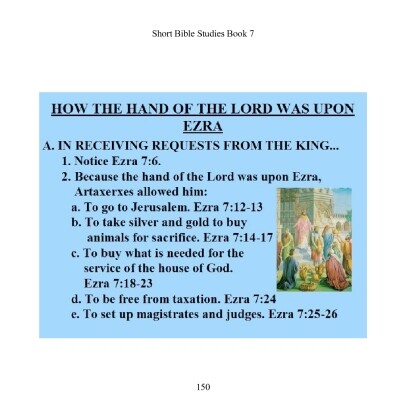 Short Bible Studies Book 7

HOW THE HAND OF THE LORD WAS UPON EZRA

A. IN RECEIVING REQUESTS FROM THE KING...

1. Notice Ezra 7:6.

2. Because the hand of the Lord was upon Ezra, Artaxerxes allowed him:

a. To go to Jerusalem. Ezra 7:12-13

b. To take silver and gold to buy animals for sacrifice. Ezra 7:14-17

c. To buy what is needed for the service of the house of God. Ezra 7:18-23

d. To be free from taxation. Ezra 7:24

e. To set up magistrates and judges. Ezra 7:25-26

150